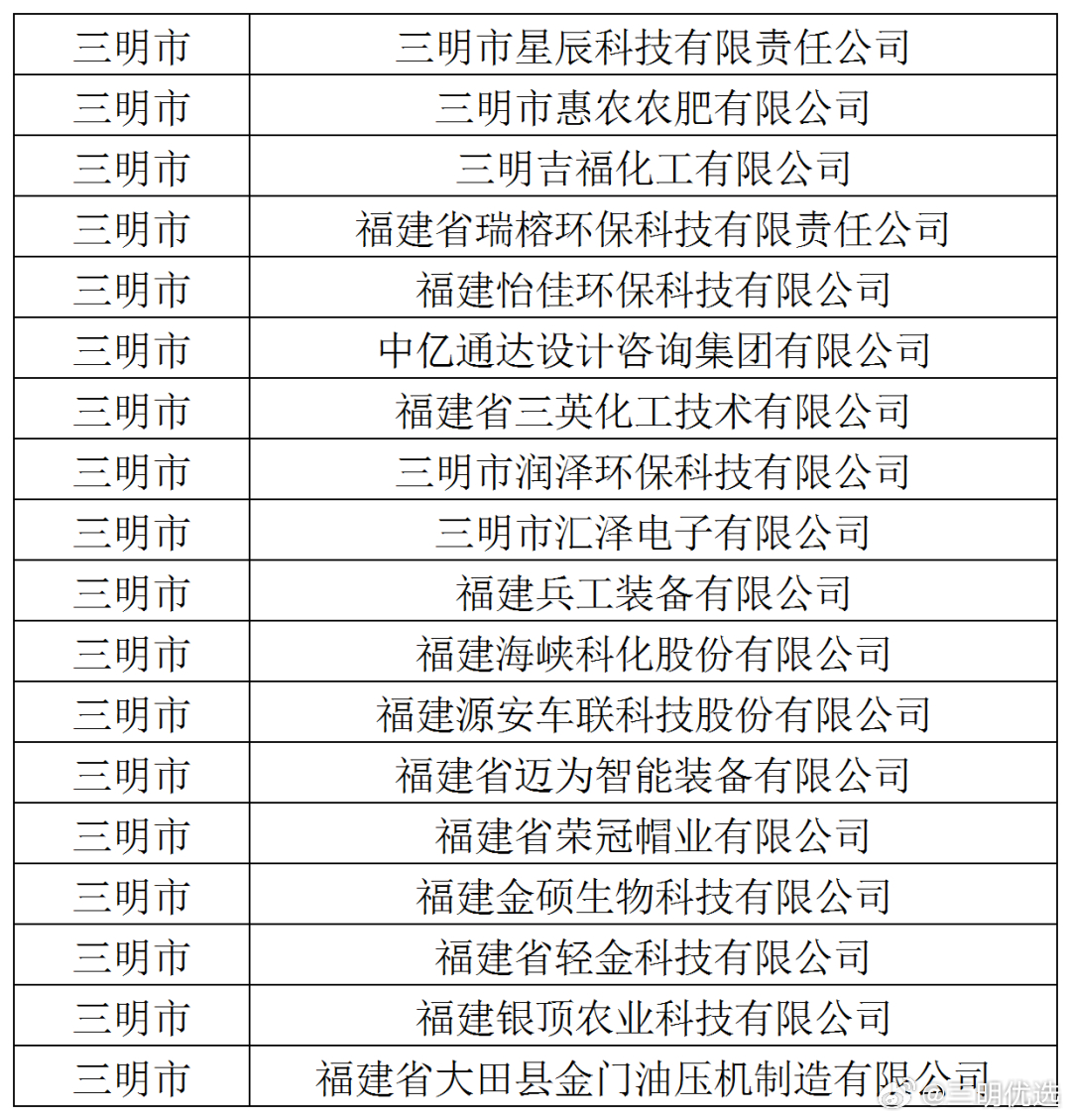 | 三明市 | 三明市星辰科技有限责任公司 |
|---|---|
| 三明市 | 三明市惠农农肥有限公司 |
| 三明市 | 三明吉福化工有限公司 |
| 三明市 | 福建省瑞榕环保科技有限责任公司 |
| 三明市 | 福建怡佳环保科技有限公司 |
| 三明市 | 中亿通达设计咨询集团有限公司 |
| 三明市 | 福建省三英化工技术有限公司 |
| 三明市 | 三明市润泽环保科技有限公司 |
| 三明市 | 三明市汇泽电子有限公司 |
| 三明市 | 福建兵工装备有限公司 |
| 三明市 | 福建海峡科化股份有限公司 |
| 三明市 | 福建源安车联科技股份有限公司 |
| 三明市 | 福建省迈为智能装备有限公司 |
| 三明市 | 福建省荣冠帽业有限公司 |
| 三明市 | 福建金硕生物科技有限公司 |
| 三明市 | 福建省轻金科技有限公司 |
| 三明市 | 福建银顶农业科技有限公司 |
| 三明市 | 福建省大田县金门油压机制造有限公司 |

@三明优选